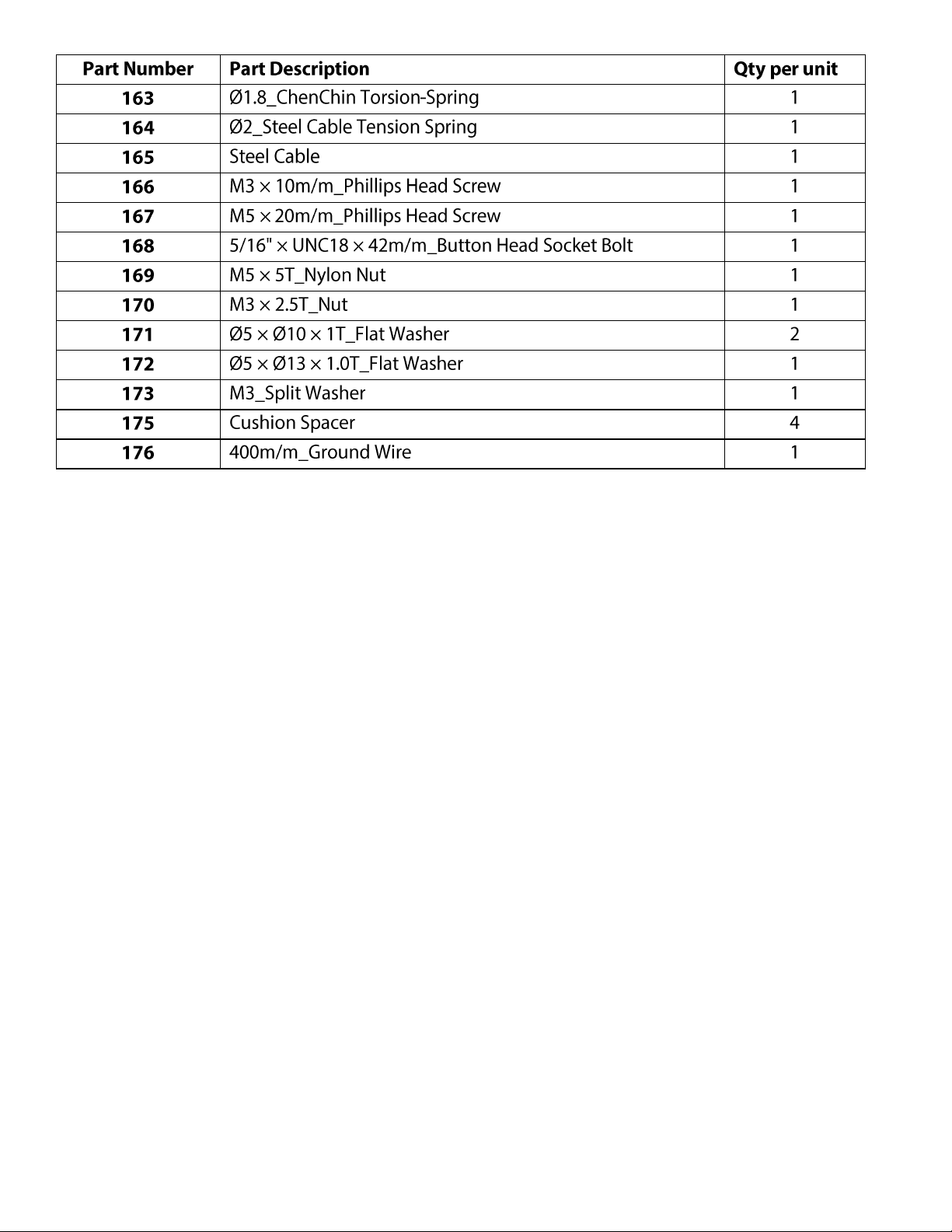 | Part Number | Part Description | Qty per unit |
|---|---|---|
| 163 | Ø1.8_ChenChin Torsion-Spring | 1 |
| 164 | Ø2_Steel Cable Tension Spring | 1 |
| 165 | Steel Cable | 1 |
| 166 | M3 × 10m/m_Phillips Head Screw | 1 |
| 167 | M5 × 20m/m_Phillips Head Screw | 1 |
| 168 | 5/16" × UNC18 × 42m/m_Button Head Socket Bolt | 1 |
| 169 | M5 × 5T_Nylon Nut | 1 |
| 170 | M3 × 2.5T_Nut | 1 |
| 171 | Ø5 × Ø10 × 1T_Flat Washer | 2 |
| 172 | Ø5 × Ø13 × 1.0T_Flat Washer | 1 |
| 173 | M3_Split Washer | 1 |
| 175 | Cushion Spacer | 4 |
| 176 | 400m/m_Ground Wire | 1 |